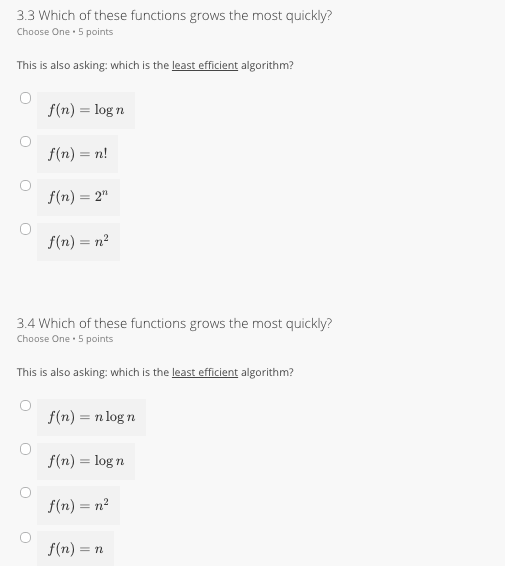 3.3 Which of these functions grows the most quickly?
Choose One • 5 points

This is also asking: which is the least efficient algorithm?

$f(n) = \log n$

$f(n) = n!$

$f(n) = 2^n$

$f(n) = n^2$

3.4 Which of these functions grows the most quickly?
Choose One • 5 points

This is also asking: which is the least efficient algorithm?

$f(n) = n \log n$

$f(n) = \log n$

$f(n) = n^2$

$f(n) = n$